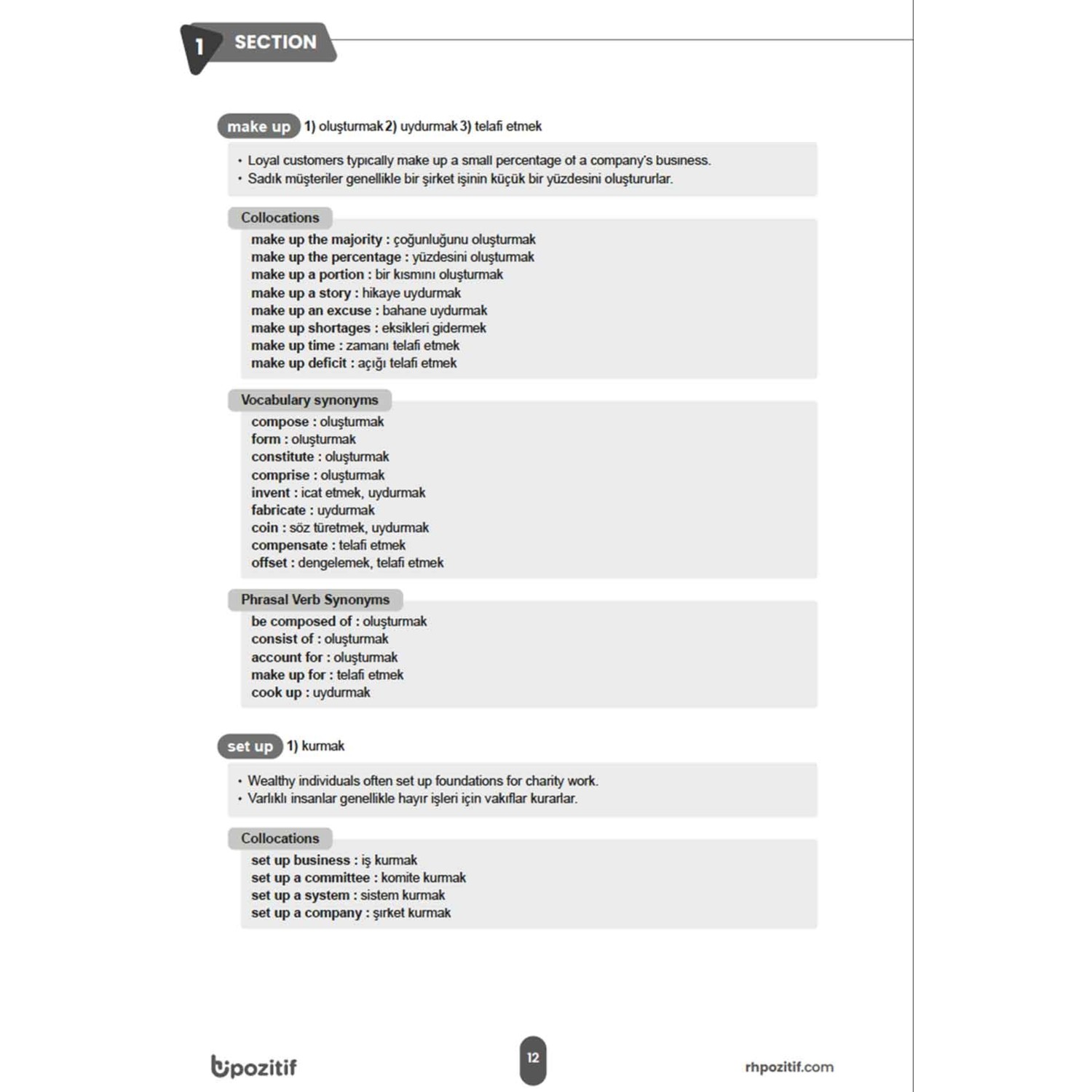 1 SECTION

make up 1) oluşturmak 2) uydurmak 3) telafi etmek

• Loyal customers typically make up a small percentage of a company's business.
• Sadık müşteriler genellikle bir şirket işinin küçük bir yüzdesini oluştururlar.

Collocations
make up the majority : çoğunluğunu oluşturmak
make up the percentage : yüzdesini oluşturmak
make up a portion : bir kısmını oluşturmak
make up a story : hikaye uydurmak
make up an excuse : bahane uydurmak
make up shortages : eksikleri gidermek
make up time : zamanı telafi etmek
make up deficit : açığı telafi etmek

Vocabulary synonyms
compose : oluşturmak
form : oluşturmak
constitute : oluşturmak
comprise : oluşturmak
invent : icat etmek, uydurmak
fabricate : uydurmak
coin : söz türetmek, uydurmak
compensate : telafi etmek
offset : dengelemek, telafi etmek

Phrasal Verb Synonyms
be composed of : oluşturmak
consist of : oluşturmak
account for : oluşturmak
make up for : telafi etmek
cook up : uydurmak

set up 1) kurmak

• Wealthy individuals often set up foundations for charity work.
• Varlıklı insanlar genellikle hayır işleri için vakıflar kurarlar.

Collocations
set up business : iş kurmak
set up a committee : komite kurmak
set up a system : sistem kurmak
set up a company : şirket kurmak

pozitif
12
rhpozitif.com